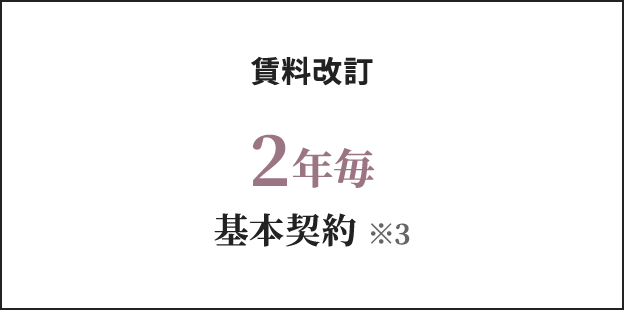 賃料改訂

2年毎

基本契約 ※3